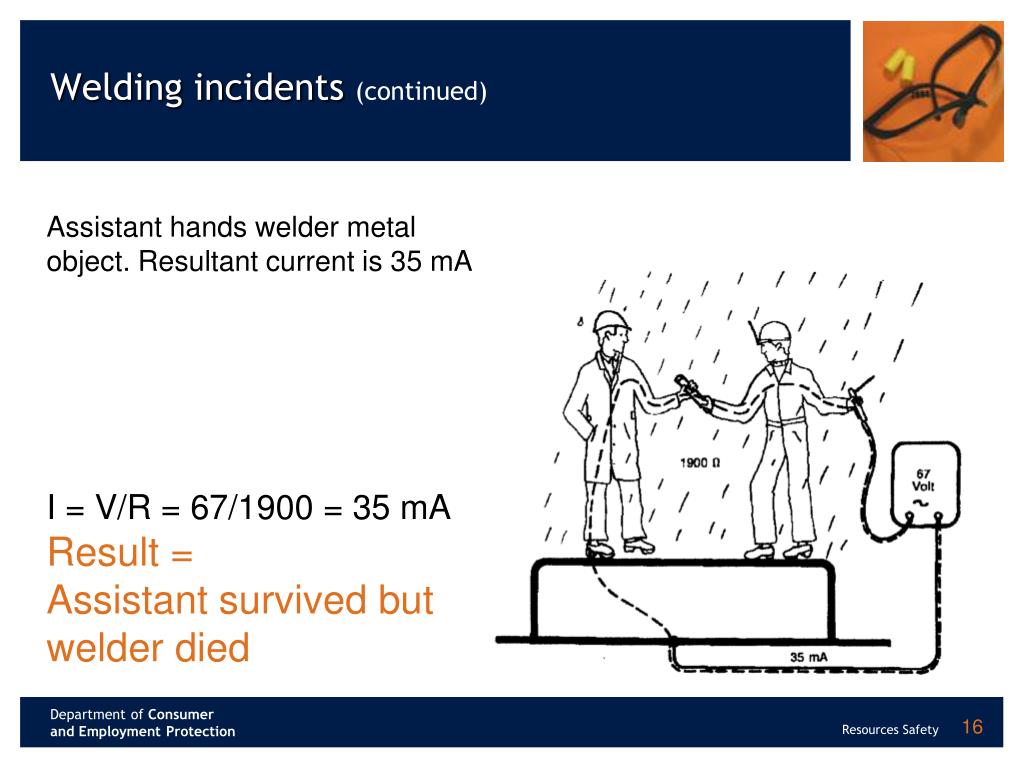 Welding incidents (continued)

Assistant hands welder metal object. Resultant current is 35 mA

1900 Ω

67 Volt ~

35 mA

I = V/R = 67/1900 = 35 mA
Result =
Assistant survived but welder died

Department of Consumer and Employment Protection

Resources Safety 16